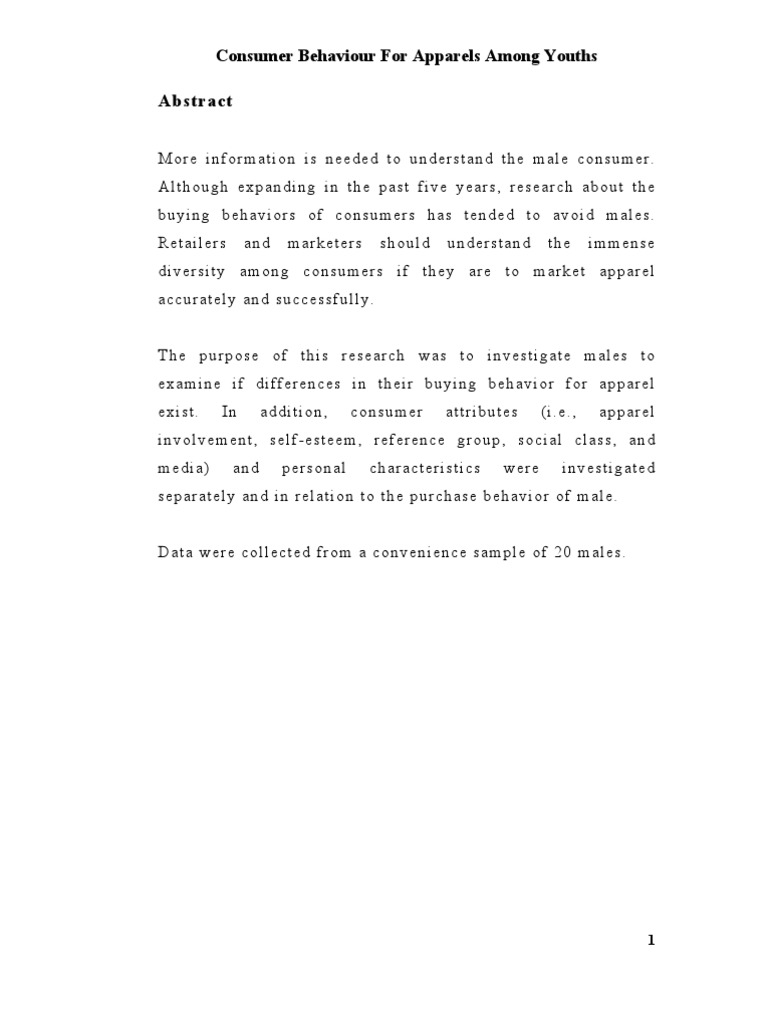 Consumer Behaviour For Apparels Among Youths

Abstract

More information is needed to understand the male consumer. Although expanding in the past five years, research about the buying behaviors of consumers has tended to avoid males. Retailers and marketers should understand the immense diversity among consumers if they are to market apparel accurately and successfully.

The purpose of this research was to investigate males to examine if differences in their buying behavior for apparel exist. In addition, consumer attributes (i.e., apparel involvement, self-esteem, reference group, social class, and media) and personal characteristics were investigated separately and in relation to the purchase behavior of male.

Data were collected from a convenience sample of 20 males.

1